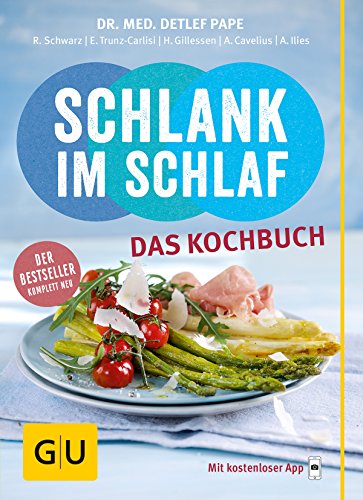 DR. MED. DETLEF PAPE
R. Schwarz | E. Trunz-Carlisi | H. Gillessen | A. Cavelius | A. Ilies

SCHLANK IM SCHLAF

DAS KOCHBUCH

DER BESTSELLER KOMPLETT NEU

GU

Mit kostenloser App